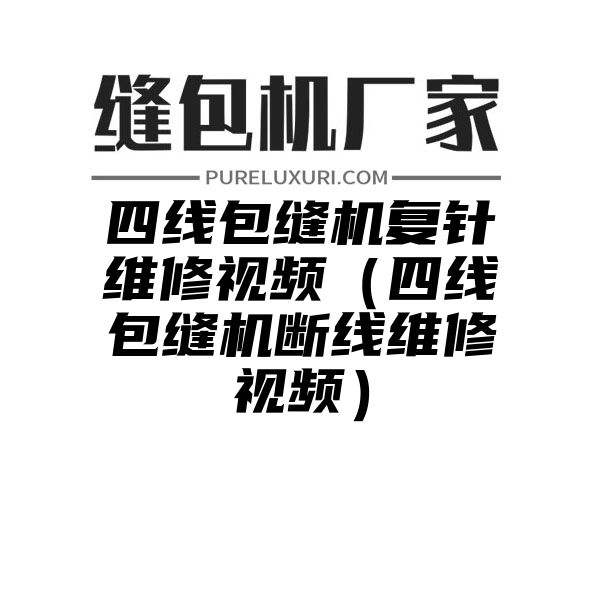 缝包机厂家

PURELUXURI.COM

四线包缝机复针维修视频（四线包缝机断线维修视频）